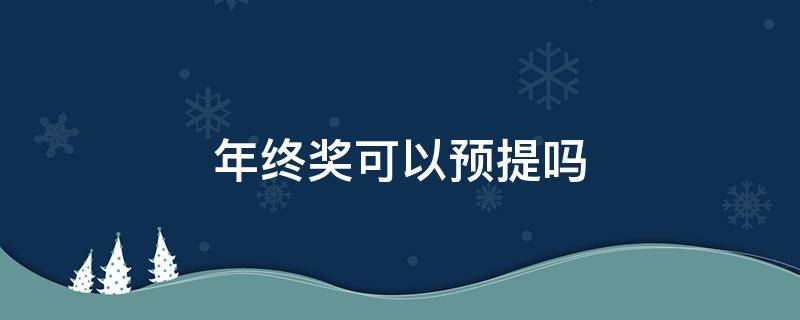 年终奖可以预提吗